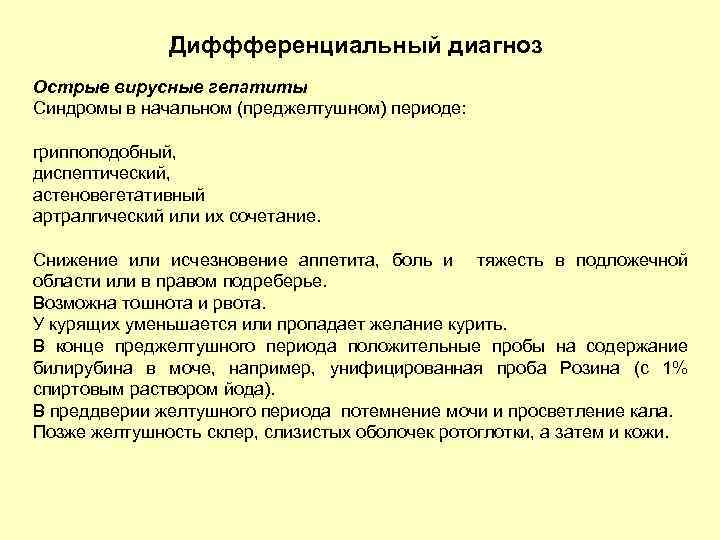 Диффференциальный диагноз

Острые вирусные гепатиты
Синдромы в начальном (преджелтушном) периоде:

гриппоподобный,
диспептический,
астеновегетативный
артралгический или их сочетание.

Снижение или исчезновение аппетита, боль и тяжесть в подложечной области или в правом подреберье.
Возможна тошнота и рвота.
У курящих уменьшается или пропадает желание курить.
В конце преджелтушного периода положительные пробы на содержание билирубина в моче, например, унифицированная проба Розина (с 1% спиртовым раствором йода).
В преддверии желтушного периода потемнение мочи и просветление кала.
Позже желтушность склер, слизистых оболочек ротоглотки, а затем и кожи.